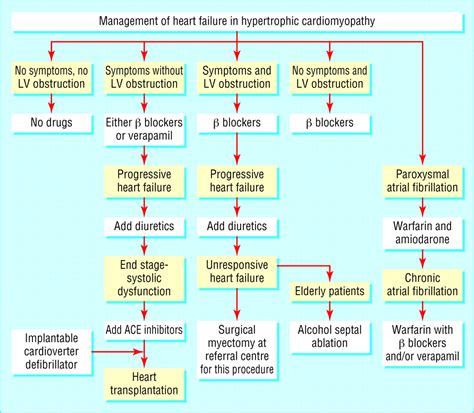 Management of heart failure in hypertrophic cardiomyopathy

No symptoms, no LV obstruction

No drugs

Symptoms without LV obstruction

Either $\beta$ blockers or verapamil

Progressive heart failure

Add diuretics

End stage-systolic dysfunction

Add ACE inhibitors

Implantable cardioverter defibrillator

Heart transplantation

Symptoms and LV obstruction

$\beta$ blockers

Progressive heart failure

Add diuretics

Unresponsive heart failure

Surgical myectomy at referral centre for this procedure

Elderly patients

Alcohol septal ablation

No symptoms and LV obstruction

$\beta$ blockers

Paroxysmal atrial fibrillation

Warfarin and amiodarone

Chronic atrial fibrillation

Warfarin with $\beta$ blockers and/or verapamil